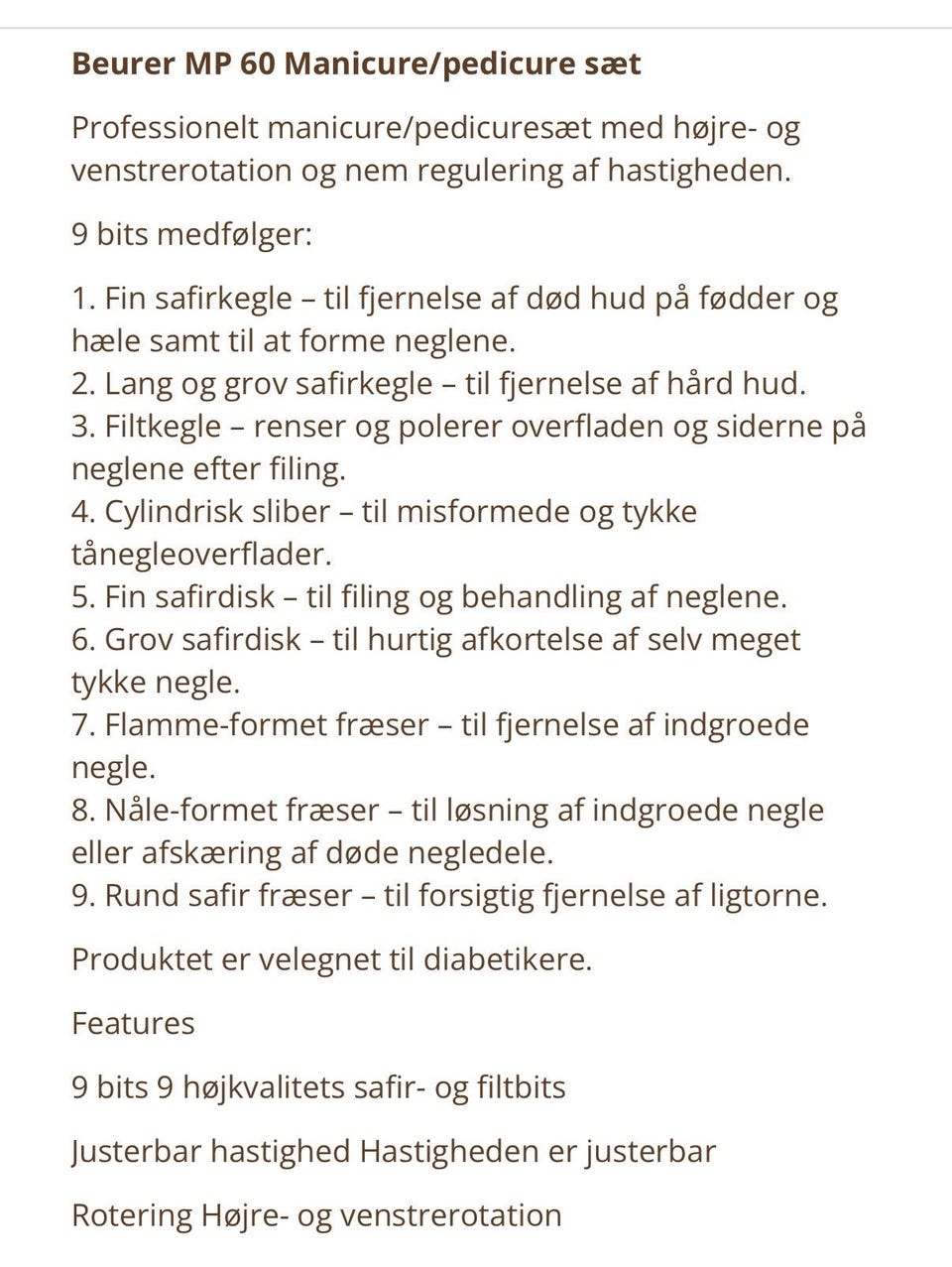 Beurer MP 60 Manicure/pedicure sæt

Professionelt manicure/pedicuresæt med højre- og venstrerotation og nem regulering af hastigheden.

9 bits medfølger:

1. Fin safirkegle – til fjernelse af død hud på fødder og hæle samt til at forme neglene.
2. Lang og grov safirkegle – til fjernelse af hård hud.
3. Filtkegle – renser og polerer overfladen og siderne på neglene efter filing.
4. Cylindrisk sliber – til misformede og tykke tånegleoverflader.
5. Fin safirdisk – til filing og behandling af neglene.
6. Grov safirdisk – til hurtig afkortelse af selv meget tykke negle.
7. Flamme-formet fræser – til fjernelse af indgroede negle.
8. Nåle-formet fræser – til løsning af indgroede negle eller afskæring af døde negledele.
9. Rund safir fræser – til forsigtig fjernelse af ligtorne.

Produktet er velegnet til diabetikere.

Features

9 bits 9 højkvalitets safir- og filtbits

Justerbar hastighed Hastigheden er justerbar

Rotering Højre- og venstrerotation